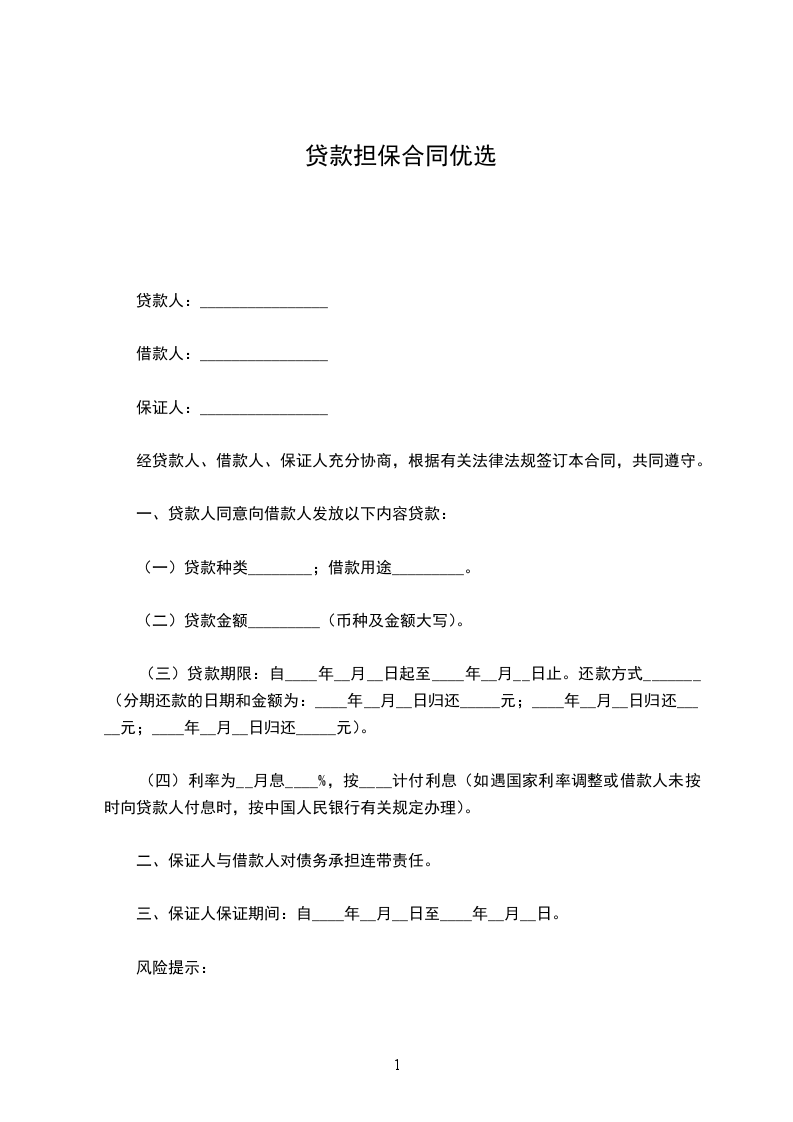 贷款担保合同优选

贷款人：________________

借款人：________________

保证人：________________

经贷款人、借款人、保证人充分协商，根据有关法律法规签订本合同，共同遵守。

一、贷款人同意向借款人发放以下内容贷款：

（一）贷款种类________；借款用途_________。

（二）贷款金额_________（币种及金额大写）。

（三）贷款期限：自____年__月__日起至____年__月__日止。还款方式_______（分期还款的日期和金额为：____年__月__日归还_____元；____年__月__日归还_____元；____年__月__日归还_____元）。

（四）利率为__月息____%，按____计付利息（如遇国家利率调整或借款人未按时向贷款人付息时，按中国人民银行有关规定办理）。

二、保证人与借款人对债务承担连带责任。

三、保证人保证期间：自____年__月__日至____年__月__日。

风险提示：

1